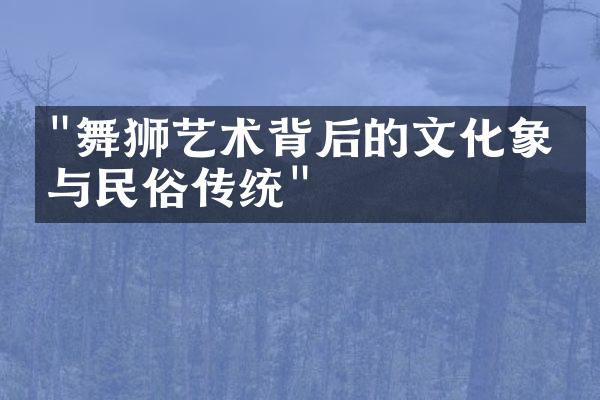 "舞狮艺术背后的文化象与民俗传统"